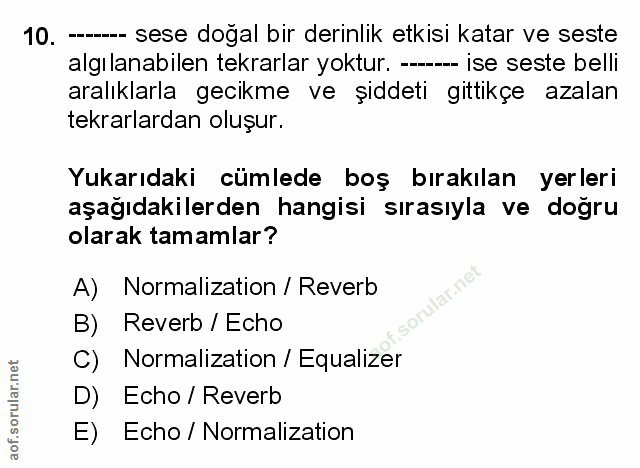 10. ------- sese doğal bir derinlik etkisi katar ve seste algılanabilen tekrarlar yoktur. ------- ise seste belli aralıklarla gecikme ve şiddeti gittikçe azalan tekrarlardan oluşur.

Yukarıdaki cümlede boş bırakılan yerleri aşağıdakilerden hangisi sırasıyla ve doğru olarak tamamlar?

A) Normalization / Reverb
B) Reverb / Echo
C) Normalization / Equalizer
D) Echo / Reverb
E) Echo / Normalization

aof.sorular.net

aof.sorular.net